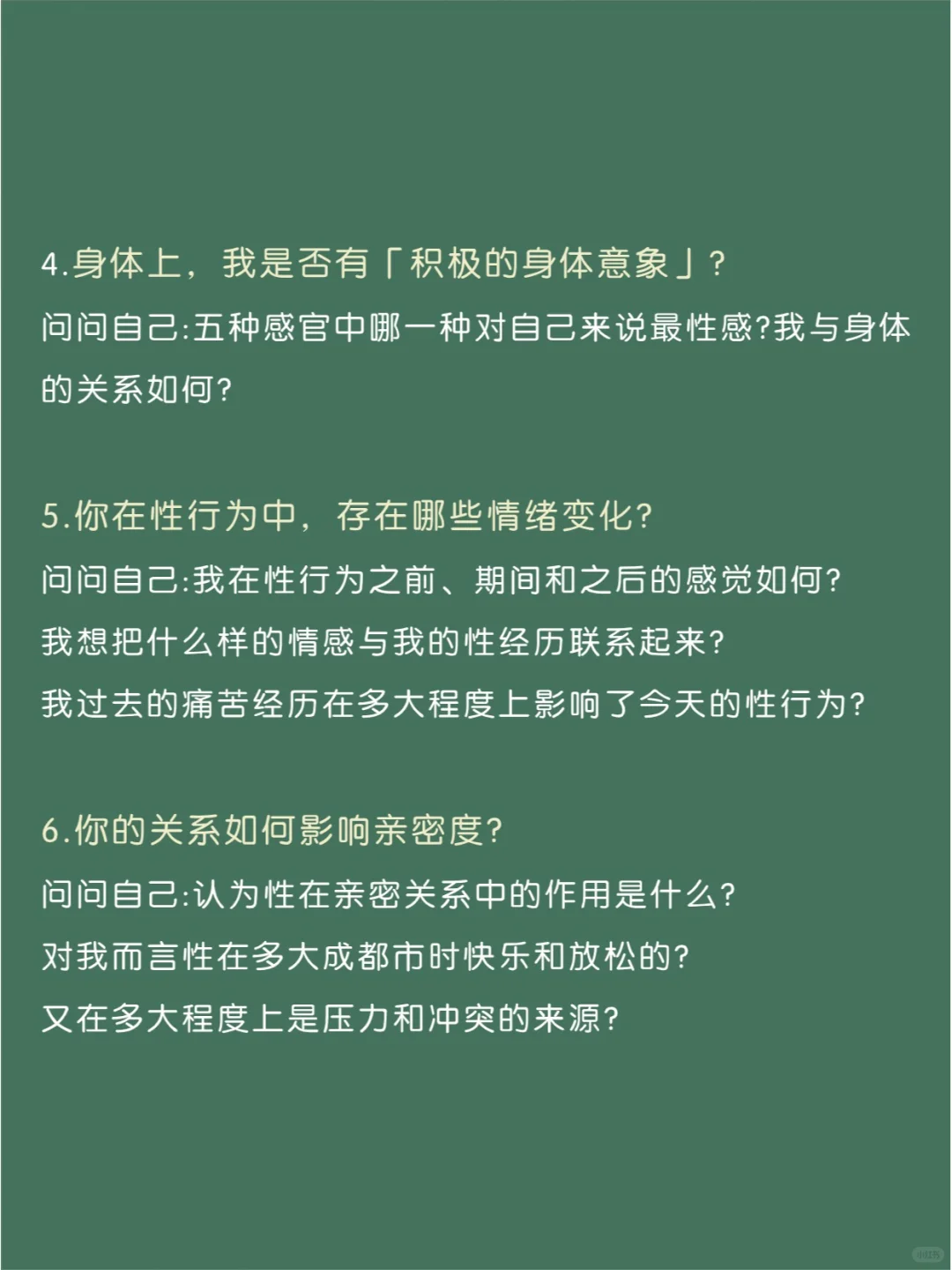 4.身体上，我是否有「积极的身体意象」?
问问自己:五种感官中哪一种对自己来说最性感?我与身体的关系如何?

5.你在性行为中，存在哪些情绪变化?
问问自己:我在性行为之前、期间和之后的感觉如何?
我想把什么样的情感与我的性经历联系起来?
我过去的痛苦经历在多大程度上影响了今天的性行为?

6.你的关系如何影响亲密度?
问问自己:认为性在亲密关系中的作用是什么?
对我而言性在多大成都市时快乐和放松的?
又在多大程度上是压力和冲突的来源?